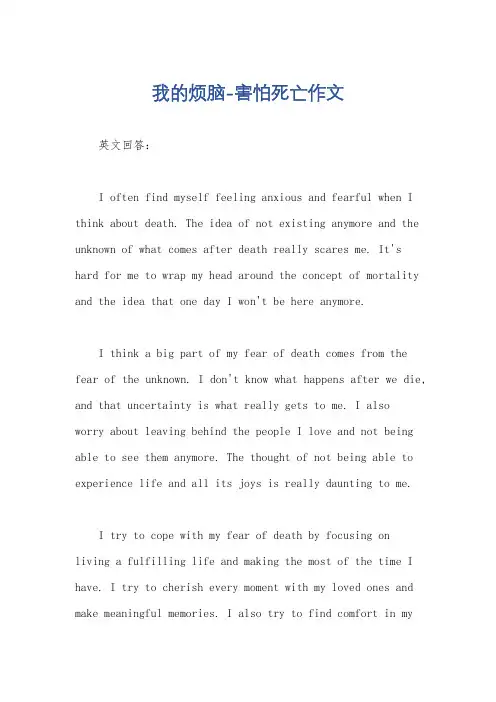 我的烦脑-害怕死亡作文

英文回答：

I often find myself feeling anxious and fearful when I think about death. The idea of not existing anymore and the unknown of what comes after death really scares me. It's hard for me to wrap my head around the concept of mortality and the idea that one day I won't be here anymore.

I think a big part of my fear of death comes from the fear of the unknown. I don't know what happens after we die, and that uncertainty is what really gets to me. I also worry about leaving behind the people I love and not being able to see them anymore. The thought of not being able to experience life and all its joys is really daunting to me.

I try to cope with my fear of death by focusing on living a fulfilling life and making the most of the time I have. I try to cherish every moment with my loved ones and make meaningful memories. I also try to find comfort in my